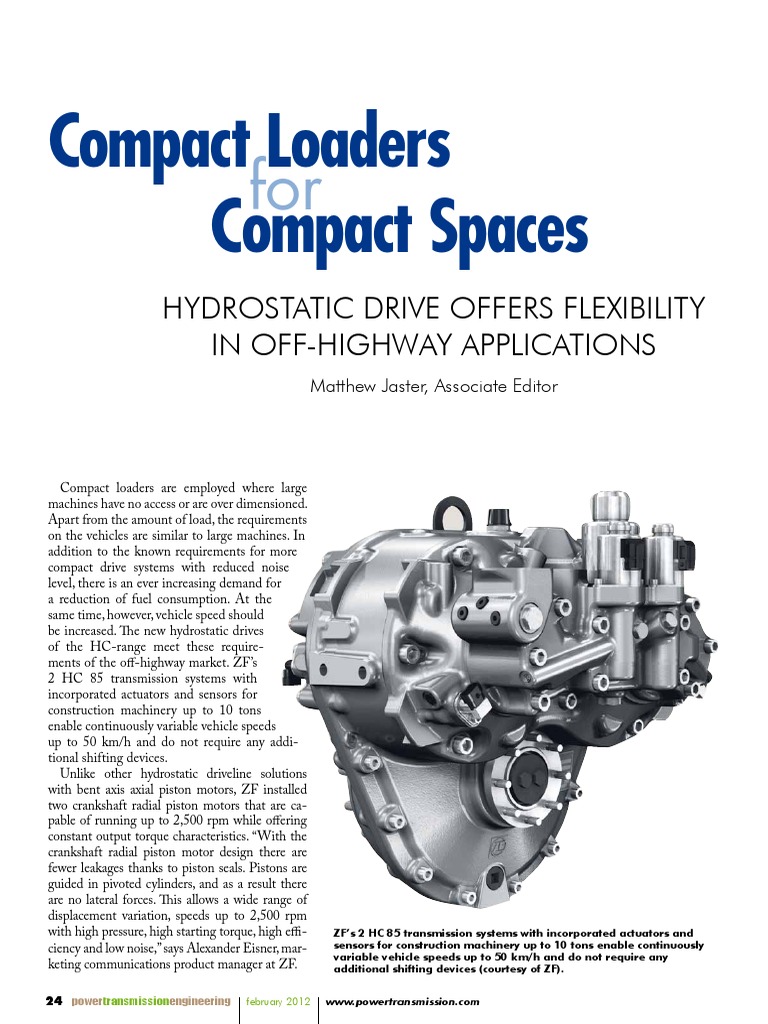 Compact Loaders for Compact Spaces

HYDROSTATIC DRIVE OFFERS FLEXIBILITY IN OFF-HIGHWAY APPLICATIONS

Matthew Jaster, Associate Editor

Compact loaders are employed where large machines have no access or are over dimensioned. Apart from the amount of load, the requirements on the vehicles are similar to large machines. In addition to the known requirements for more compact drive systems with reduced noise level, there is an ever increasing demand for a reduction of fuel consumption. At the same time, however, vehicle speed should be increased. The new hydrostatic drives of the HC-range meet these requirements of the off-highway market. ZF's 2 HC 85 transmission systems with incorporated actuators and sensors for construction machinery up to 10 tons enable continuously variable vehicle speeds up to 50 km/h and do not require any additional shifting devices.

Unlike other hydrostatic driveline solutions with bent axis axial piston motors, ZF installed two crankshaft radial piston motors that are capable of running up to 2,500 rpm while offering constant output torque characteristics. "With the crankshaft radial piston motor design there are fewer leakages thanks to piston seals. Pistons are guided in pivoted cylinders, and as a result there are no lateral forces. This allows a wide range of displacement variation, speeds up to 2,500 rpm with high pressure, high starting torque, high efficiency and low noise," says Alexander Eisner, marketing communications product manager at ZF.

ZF's 2 HC 85 transmission systems with incorporated actuators and sensors for construction machinery up to 10 tons enable continuously variable vehicle speeds up to 50 km/h and do not require any additional shifting devices (courtesy of ZF).

24 powertransmissionengineering february 2012 www.powertransmission.com